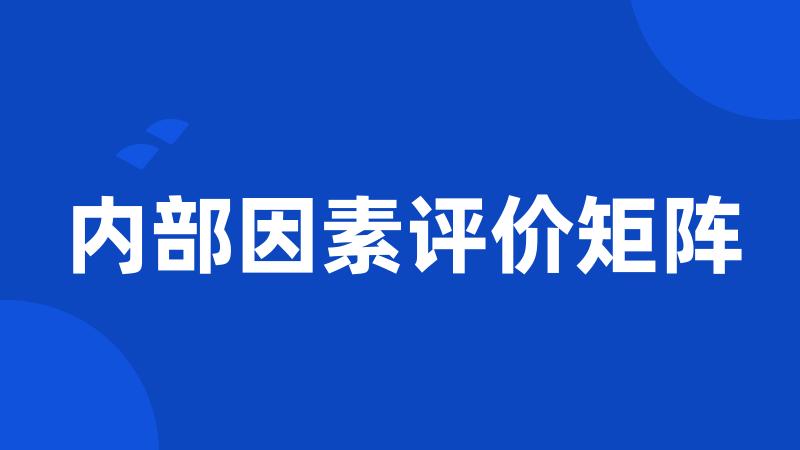 内部因素评价矩阵